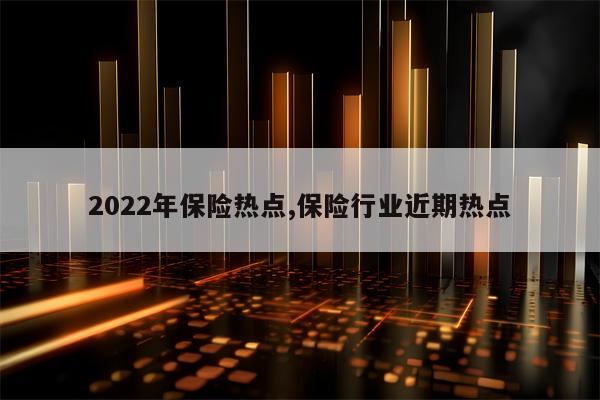 2022年保险热点,保险行业近期热点